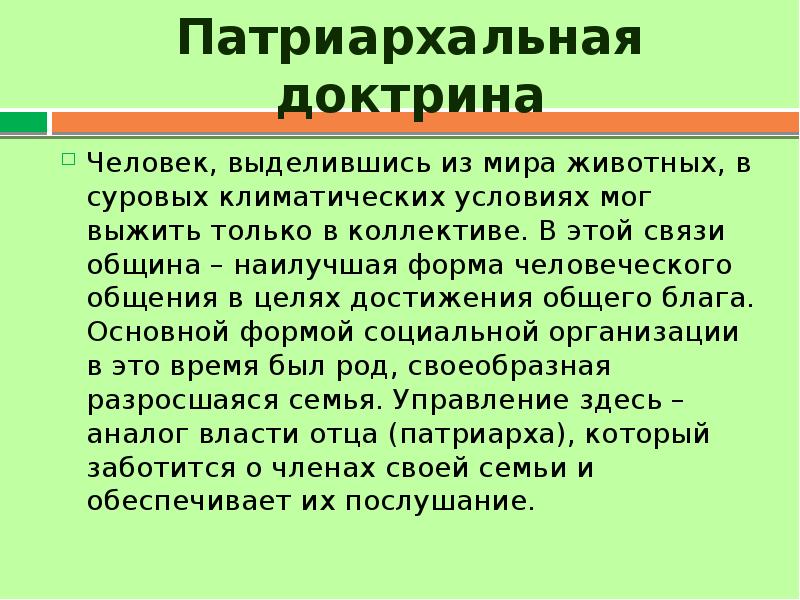 Патриархальная доктрина

Человек, выделившись из мира животных, в суровых климатических условиях мог выжить только в коллективе. В этой связи община – наилучшая форма человеческого общения в целях достижения общего блага. Основной формой социальной организации в это время был род, своеобразная разросшаяся семья. Управление здесь – аналог власти отца (патриарха), который заботится о членах своей семьи и обеспечивает их послушание.